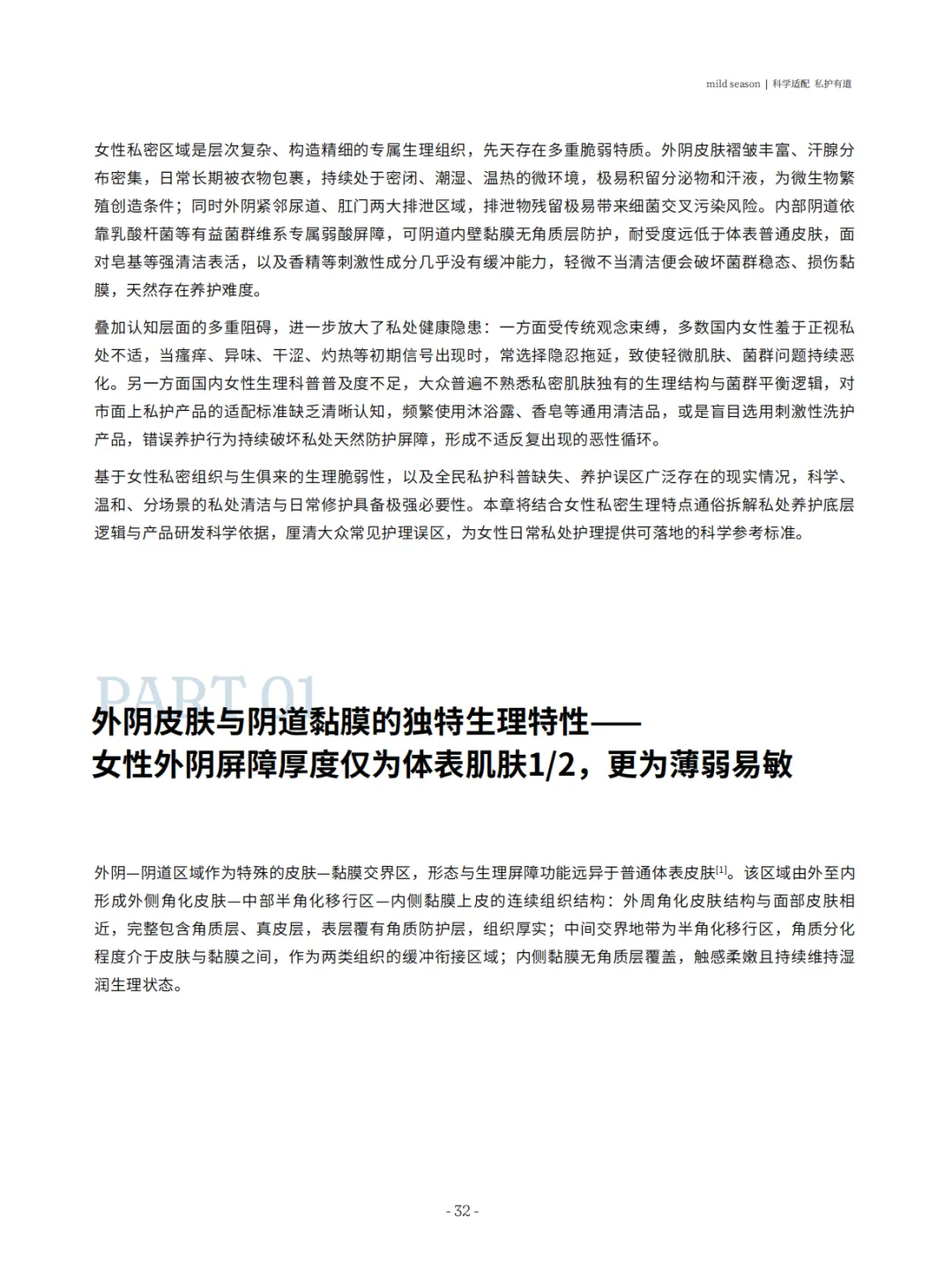 mild season | 科学适配 私护有道

女性私密区域是层次复杂、构造精细的专属生理组织，先天存在多重脆弱特质。外阴皮肤褶皱丰富、汗腺分布密集，日常长期被衣物包裹，持续处于密闭、潮湿、温热的微环境，极易积留分泌物和汗液，为微生物繁殖创造条件；同时外阴紧邻尿道、肛门两大排泄区域，排泄物残留极易带来细菌交叉污染风险。内部阴道依靠乳酸杆菌等有益菌群维系专属弱酸屏障，可阴道内壁黏膜无角质层防护，耐受度远低于体表普通皮肤，面对皂基等强清洁表活，以及香精等刺激性成分几乎没有缓冲能力，轻微不当清洁便会破坏菌群稳态、损伤黏膜，天然存在养护难度。

叠加认知层面的多重阻碍，进一步放大了私处健康隐患：一方面受传统观念束缚，多数国内女性羞于正视私处不适，当瘙痒、异味、干涩、灼热等初期信号出现时，常选择隐忍拖延，致使轻微肌肤、菌群问题持续恶化。另一方面国内女性生理科普普及度不足，大众普遍不熟悉私密肌肤独有的生理结构与菌群平衡逻辑，对市面上私护产品的适配标准缺乏清晰认知，频繁使用沐浴露、香皂等通用清洁品，或是盲目选用刺激性洗护产品，错误养护行为持续破坏私处天然防护屏障，形成不适反复出现的恶性循环。

基于女性私密组织与生俱来的生理脆弱性，以及全民私护科普缺失、养护误区广泛存在的现实情况，科学、温和、分场景的私处清洁与日常修护具备极强必要性。本章将结合女性私密生理特点通俗拆解私处养护底层逻辑与产品研发科学依据，厘清大众常见护理误区，为女性日常私处护理提供可落地的科学参考标准。

PART 01
外阴皮肤与阴道黏膜的独特生理特性——
女性外阴屏障厚度仅为体表肌肤1/2，更为薄弱易敏

外阴—阴道区域作为特殊的皮肤—黏膜交界区，形态与生理屏障功能远异于普通体表皮肤[1]。该区域由外至内形成外侧角化皮肤—中部半角化移行区—内侧黏膜上皮的连续组织结构：外周角化皮肤结构与面部皮肤相近，完整包含角质层、真皮层，表层覆有角质防护层，组织厚实；中间交界地带为半角化移行区，角质分化程度介于皮肤与黏膜之间，作为两类组织的缓冲衔接区域；内侧黏膜无角质层覆盖，触感柔嫩且持续维持湿润生理状态。

- 32 -